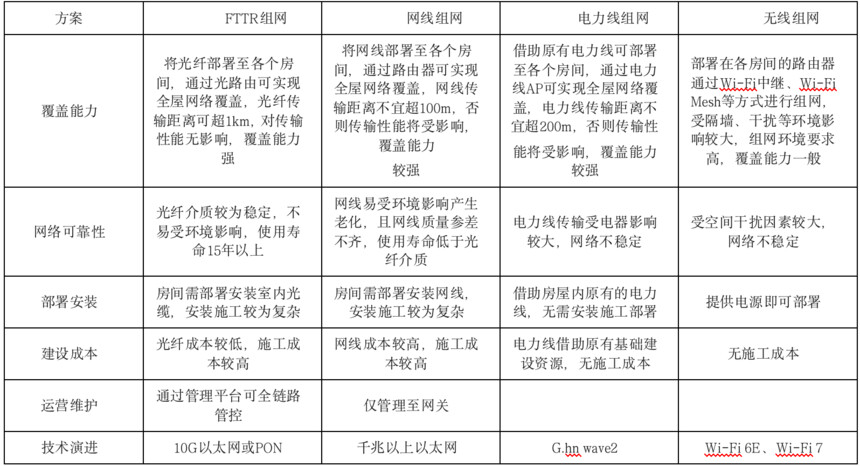 | 方案 | FTTR组网 | 网线组网 | 电力线组网 | 无线组网 |
|---|---|---|---|---|
| 覆盖能力 | 将光纤部署至各个房间，通过光路由可实现全屋网络覆盖，光纤传输距离可超1km，对传输性能无影响，覆盖能力强 | 将网线部署至各个房间，通过路由器可实现全屋网络覆盖，网线传输距离不宜超100m，否则传输性能将受影响，覆盖能力较强 | 借助原有电力线可部署至各个房间，通过电力线AP可实现全屋网络覆盖，电力线传输距离不宜超200m，否则传输性能将受影响，覆盖能力较强 | 部署在各房间的路由器通过Wi-Fi中继、Wi-Fi Mesh等方式进行组网，受隔墙、干扰等环境影响较大，组网环境要求高，覆盖能力一般 |
| 网络可靠性 | 光纤介质较为稳定，不易受环境影响，使用寿命15年以上 | 网线易受环境影响产生老化，且网线质量参差不齐，使用寿命低于光纤介质 | 电力线传输受电器影响较大，网络不稳定 | 受空间干扰因素较大，网络不稳定 |
| 部署安装 | 房间需部署安装室内光缆，安装施工较为复杂 | 房间需部署安装网线，安装施工较为复杂 | 借助房屋内原有的电力线，无需安装施工部署 | 提供电源即可部署 |
| 建设成本 | 光纤成本较低，施工成本较高 | 网线成本较高，施工成本较高 | 电力线借助原有基础建设资源，无施工成本 | 无施工成本 |
| 运营维护 | 通过管理平台可全链路管控 | 仅管理至网关 | | |
| 技术演进 | 10G以太网或PON | 千兆以上以太网 | G.hn wave2 | Wi-Fi 6E、Wi-Fi 7 |